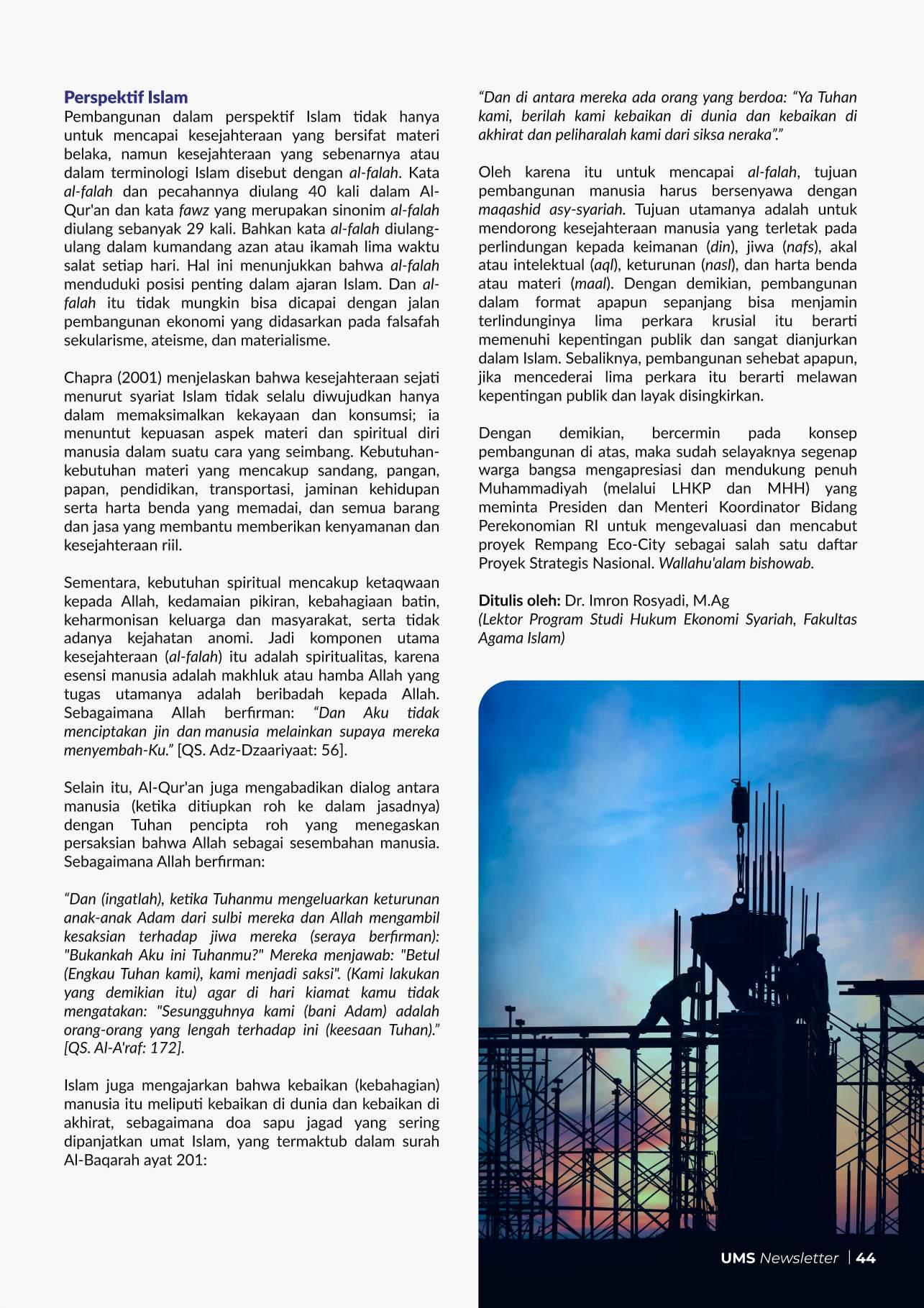 Perspektif Islam
Pembangunan dalam perspektif Islam tidak hanya untuk mencapai kesejahteraan yang bersifat materi belaka, namun kesejahteraan yang sebenarnya atau dalam terminologi Islam disebut dengan al-falah. Kata al-falah dan pecahannya diulang 40 kali dalam Al-Qur'an dan kata fawz yang merupakan sinonim al-falah diulang sebanyak 29 kali. Bahkan kata al-falah diulang-ulang dalam kumandang azan atau ikamah lima waktu salat setiap hari. Hal ini menunjukkan bahwa al-falah menduduki posisi penting dalam ajaran Islam. Dan al-falah itu tidak mungkin bisa dicapai dengan jalan pembangunan ekonomi yang didasarkan pada falsafah sekularisme, ateisme, dan materialisme.

Chapra (2001) menjelaskan bahwa kesejahteraan sejati menurut syariat Islam tidak selalu diwujudkan hanya dalam memaksimalkan kekayaan dan konsumsi; ia menuntut kepuasan aspek materi dan spiritual diri manusia dalam suatu cara yang seimbang. Kebutuhan-kebutuhan materi yang mencakup sandang, pangan, papan, pendidikan, transportasi, jaminan kehidupan serta harta benda yang memadai, dan semua barang dan jasa yang membantu memberikan kenyamanan dan kesejahteraan riil.

Sementara, kebutuhan spiritual mencakup ketaqwaan kepada Allah, kedamaian pikiran, kebahagiaan batin, keharmonisan keluarga dan masyarakat, serta tidak adanya kejahatan anomi. Jadi komponen utama kesejahteraan (al-falah) itu adalah spiritualitas, karena esensi manusia adalah makhluk atau hamba Allah yang tugas utamanya adalah beribadah kepada Allah. Sebagaimana Allah berfirman: “Dan Aku tidak menciptakan jin dan manusia melainkan supaya mereka menyembah-Ku.” [QS. Adz-Dzaariyaat: 56].

Selain itu, Al-Qur'an juga mengabadikan dialog antara manusia (ketika ditiupkan roh ke dalam jasadnya) dengan Tuhan pencipta roh yang menegaskan persaksian bahwa Allah sebagai sesembahan manusia. Sebagaimana Allah berfirman:

“Dan (ingatlah), ketika Tuhanmu mengeluarkan keturunan anak-anak Adam dari sulbi mereka dan Allah mengambil kesaksian terhadap jiwa mereka (seraya berfirman): "Bukankah Aku ini Tuhanmu?" Mereka menjawab: "Betul (Engkau Tuhan kami), kami menjadi saksi". (Kami lakukan yang demikian itu) agar di hari kiamat kamu tidak mengatakan: "Sesungguhnya kami (bani Adam) adalah orang-orang yang lengah terhadap ini (keesaan Tuhan).” [QS. Al-A'raf: 172].

Islam juga mengajarkan bahwa kebaikan (kebahagian) manusia itu meliputi kebaikan di dunia dan kebaikan di akhirat, sebagaimana doa sapu jagad yang sering dipanjatkan umat Islam, yang termaktub dalam surah Al-Baqarah ayat 201:

“Dan di antara mereka ada orang yang berdoa: “Ya Tuhan kami, berilah kami kebaikan di dunia dan kebaikan di akhirat dan peliharalah kami dari siksa neraka”.”

Oleh karena itu untuk mencapai al-falah, tujuan pembangunan manusia harus bersenyawa dengan maqashid asy-syariah. Tujuan utamanya adalah untuk mendorong kesejahteraan manusia yang terletak pada perlindungan kepada keimanan (din), jiwa (nafs), akal atau intelektual (aql), keturunan (nasl), dan harta benda atau materi (maal). Dengan demikian, pembangunan dalam format apapun sepanjang bisa menjamin terlindunginya lima perkara krusial itu berarti memenuhi kepentingan publik dan sangat dianjurkan dalam Islam. Sebaliknya, pembangunan sehebat apapun, jika mencederai lima perkara itu berarti melawan kepentingan publik dan layak disingkirkan.

Dengan demikian, bercermin pada konsep pembangunan di atas, maka sudah selayaknya segenap warga bangsa mengapresiasi dan mendukung penuh Muhammadiyah (melalui LHKP dan MHH) yang meminta Presiden dan Menteri Koordinator Bidang Perekonomian RI untuk mengevaluasi dan mencabut proyek Rempang Eco-City sebagai salah satu daftar Proyek Strategis Nasional. Wallahu'alam bishowab.

Ditulis oleh: Dr. Imron Rosyadi, M.Ag
(Lektor Program Studi Hukum Ekonomi Syariah, Fakultas Agama Islam)

UMS Newsletter | 44